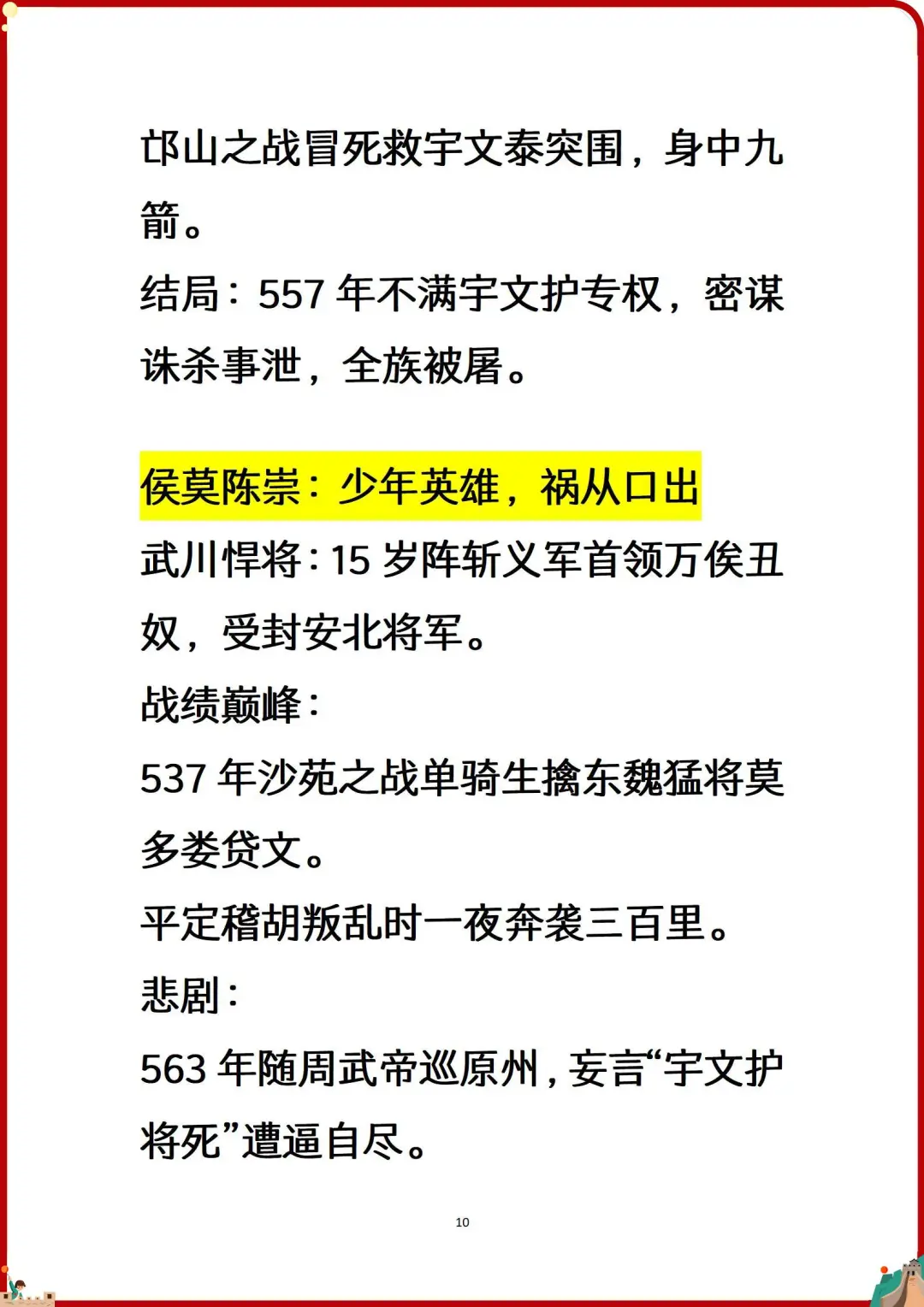 邙山之战冒死救宇文泰突围，身中九箭。
结局：557年不满宇文护专权，密谋诛杀事泄，全族被屠。

侯莫陈崇：少年英雄，祸从口出
武川悍将：15岁阵斩义军首领万俟丑奴，受封安北将军。
战绩巅峰：
537年沙苑之战单骑生擒东魏猛将莫多娄贷文。
平定稽胡叛乱时一夜奔袭三百里。
悲剧：
563年随周武帝巡原州，妄言“宇文护将死”遭逼自尽。

10